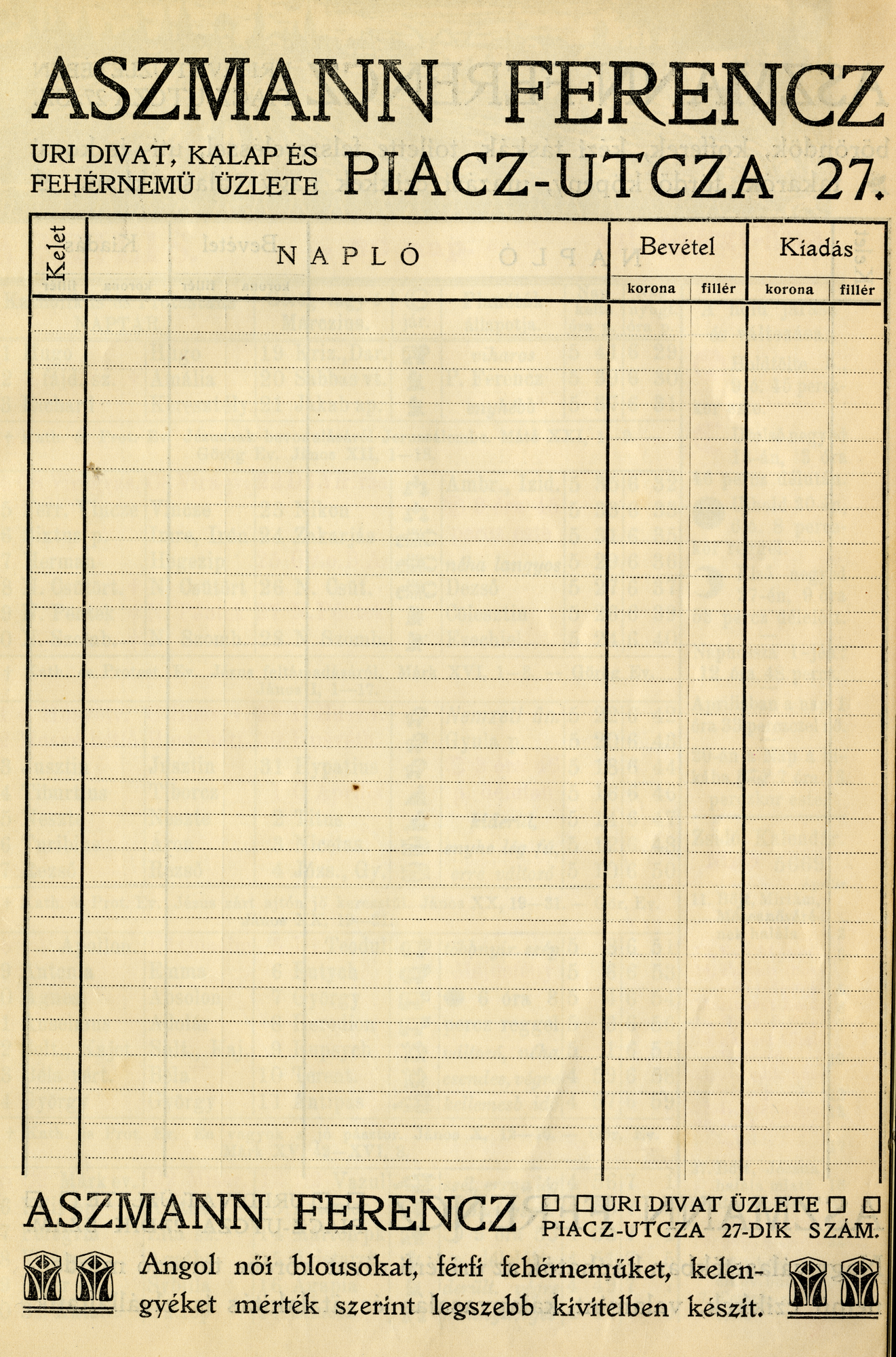 ASZMANN FERENCZ

URI DIVAT, KALAP ÉS FEHÉRNEMŰ ÜZLETE

PIACZ-UTCZA 27.

| Kelet | NAPLÓ | Bevétel korona | Bevétel fillér | Kiadás korona | Kiadás fillér |
|---|---|---|---|---|---|
| | | | | | |

ASZMANN FERENCZ

URI DIVAT ÜZLETE
PIACZ-UTCZA 27-DIK SZÁM.

Angol női blousokat, férfi fehérneműket, kelengyéket mérték szerint legszebb kivitelben készit.